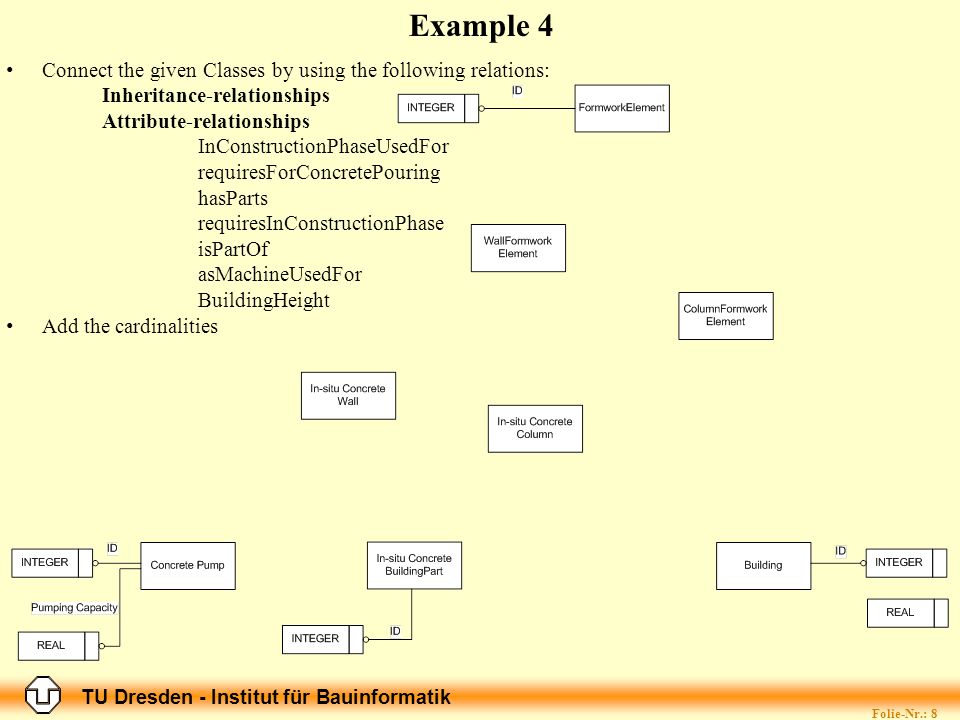 Example 4

• Connect the given Classes by using the following relations:
Inheritance-relationships
Attribute-relationships
InConstructionPhaseUsedFor
requiresForConcretePouring
hasParts
requiresInConstructionPhase
isPartOf
asMachineUsedFor
BuildingHeight
• Add the cardinalities

INTEGER
ID
FormworkElement

WallFormwork Element

ColumnFormwork Element

In-situ Concrete Wall

In-situ Concrete Column

INTEGER
ID
Concrete Pump
Pumping Capacity
REAL

In-situ Concrete BuildingPart
INTEGER
ID

Building
ID
INTEGER
REAL

TU Dresden - Institut für Bauinformatik

Folie-Nr.: 8